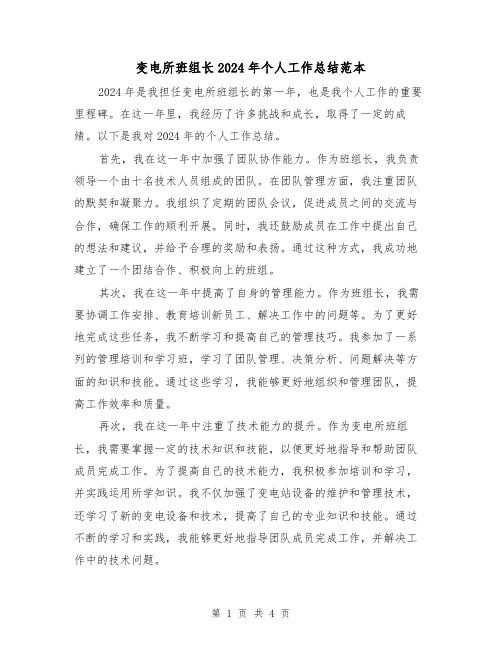 变电所班组长2024年个人工作总结范本

2024年是我担任变电所班组长的第一年，也是我个人工作的重要里程碑。在这一年里，我经历了许多挑战和成长，取得了一定的成绩。以下是我对2024年的个人工作总结。

首先，我在这一年中加强了团队协作能力。作为班组长，我负责领导一个由十名技术人员组成的团队。在团队管理方面，我注重团队的默契和凝聚力。我组织了定期的团队会议，促进成员之间的交流与合作，确保工作的顺利开展。同时，我还鼓励成员在工作中提出自己的想法和建议，并给予合理的奖励和表扬。通过这种方式，我成功地建立了一个团结合作、积极向上的班组。

其次，我在这一年中提高了自身的管理能力。作为班组长，我需要协调工作安排、教育培训新员工、解决工作中的问题等。为了更好地完成这些任务，我不断学习和提高自己的管理技巧。我参加了一系列的管理培训和学习班，学习了团队管理、决策分析、问题解决等方面的知识和技能。通过这些学习，我能够更好地组织和管理团队，提高工作效率和质量。

再次，我在这一年中注重了技术能力的提升。作为变电所班组长，我需要掌握一定的技术知识和技能，以便更好地指导和帮助团队成员完成工作。为了提高自己的技术能力，我积极参加培训和学习，并实践运用所学知识。我不仅加强了变电站设备的维护和管理技术，还学习了新的变电设备和技术，提高了自己的专业知识和技能。通过不断的学习和实践，我能够更好地指导团队成员完成工作，并解决工作中的技术问题。

第 1 页 共 4 页